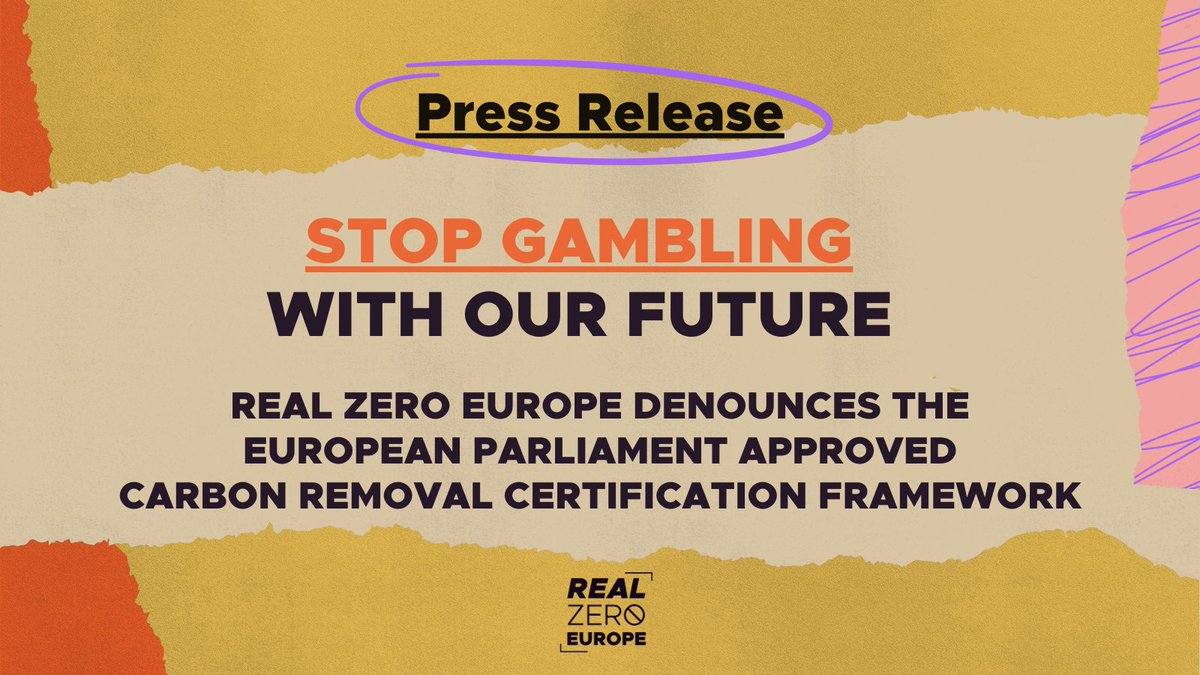 Press Release

STOP GAMBLING
WITH OUR FUTURE

REAL ZERO EUROPE DENOUNCES THE EUROPEAN PARLIAMENT APPROVED CARBON REMOVAL CERTIFICATION FRAMEWORK

REAL
ZERO
EUROPE